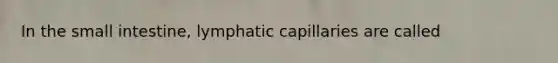 In the small intestine, lymphatic capillaries are called